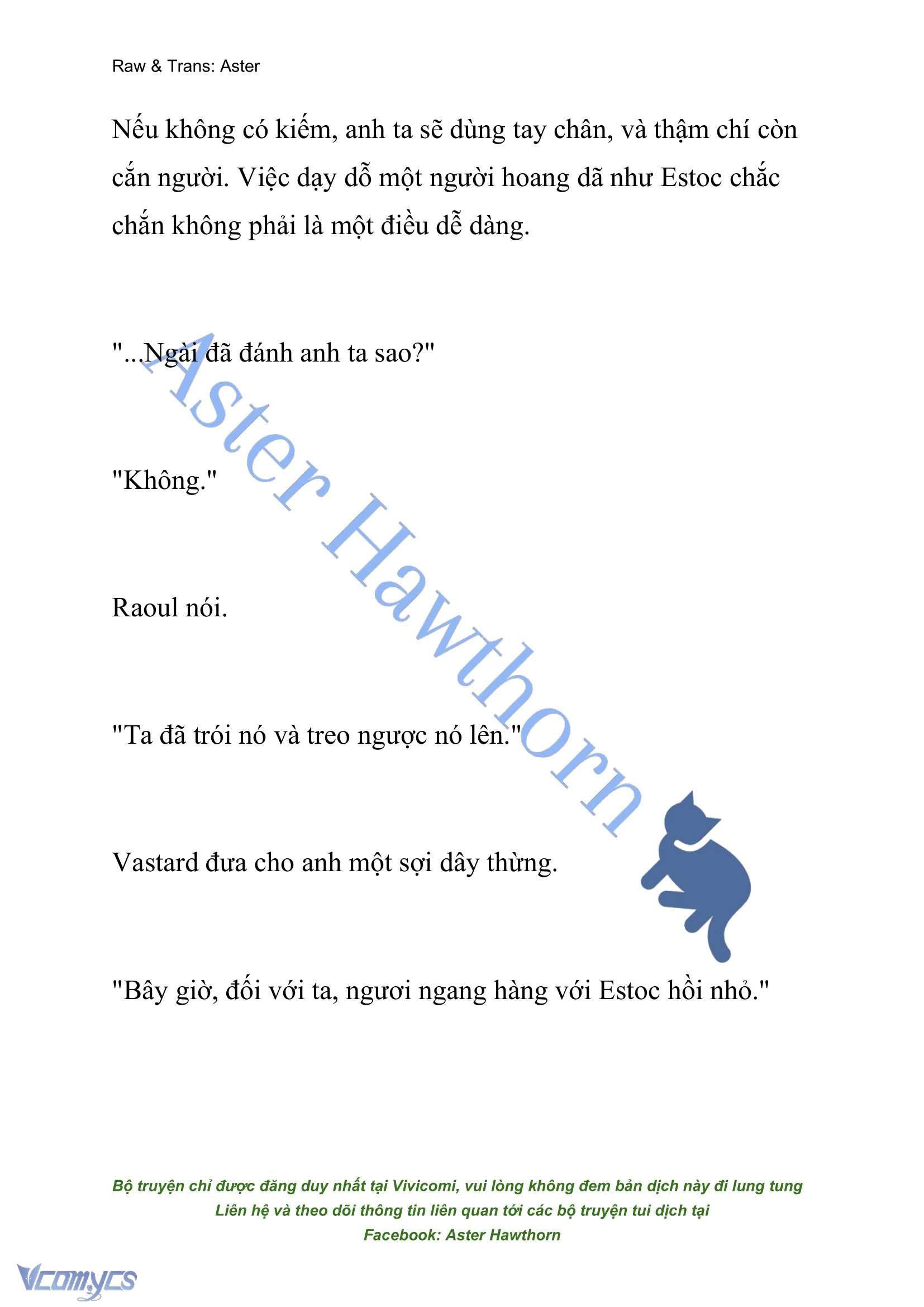 Raw & Trans: Aster

Nếu không có kiếm, anh ta sẽ dùng tay chân, và thậm chí còn cắn người. Việc dạy dỗ một người hoang dã như Estoc chắc chắn không phải là một điều dễ dàng.

"...Ngài đã đánh anh ta sao?"

"Không."

Raoul nói.

"Ta đã trói nó và treo ngược nó lên."

Vastard đưa cho anh một sợi dây thừng.

"Bây giờ, đối với ta, ngươi ngang hàng với Estoc hồi nhỏ."

Aster Hawthorn

Bộ truyện chỉ được đăng duy nhất tại Vivicomi, vui lòng không đem bản dịch này đi lung tung
Liên hệ và theo dõi thông tin liên quan tới các bộ truyện tui dịch tại
Facebook: Aster Hawthorn

Vcomycs